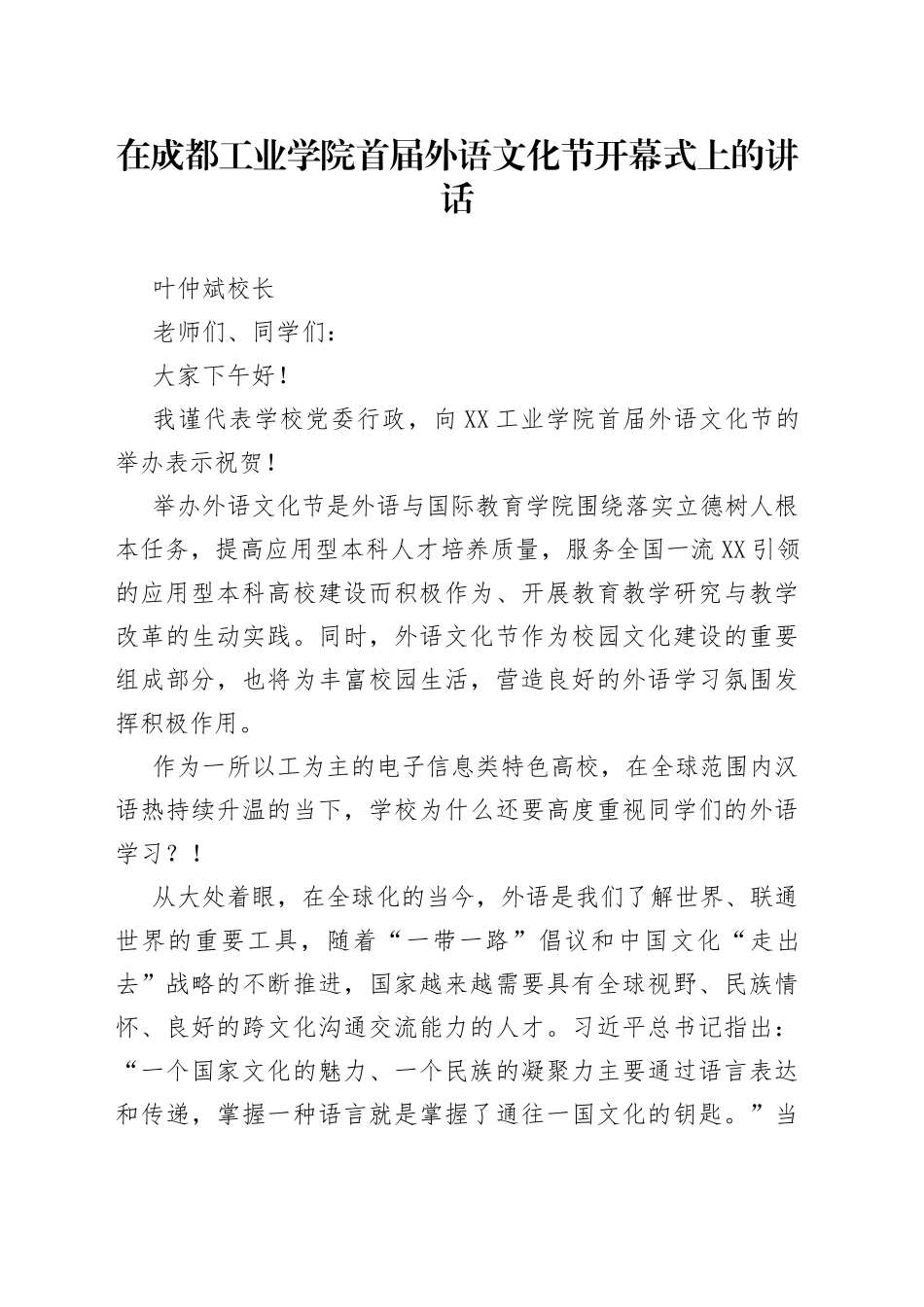 在成都工业学院首届外语文化节开幕式上的讲话

叶仲斌校长

老师们、同学们：

大家下午好！

我谨代表学校党委行政，向XX工业学院首届外语文化节的举办表示祝贺！

举办外语文化节是外语与国际教育学院围绕落实立德树人根本任务，提高应用型本科人才培养质量，服务全国一流XX引领的应用型本科高校建设而积极作为、开展教育教学研究与教学改革的生动实践。同时，外语文化节作为校园文化建设的重要组成部分，也将为丰富校园生活，营造良好的外语学习氛围发挥积极作用。

作为一所以工为主的电子信息类特色高校，在全球范围内汉语热持续升温的当下，学校为什么还要高度重视同学们的外语学习？！

从大处着眼，在全球化的当今，外语是我们了解世界、联通世界的重要工具，随着“一带一路”倡议和中国文化“走出去”战略的不断推进，国家越来越需要具有全球视野、民族情怀、良好的跨文化沟通交流能力的人才。习近平总书记指出：“一个国家文化的魅力、一个民族的凝聚力主要通过语言表达和传递，掌握一种语言就是掌握了通往一国文化的钥匙。”当